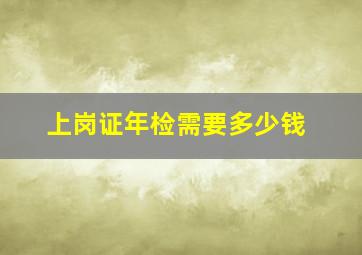 上岗证年检需要多少钱